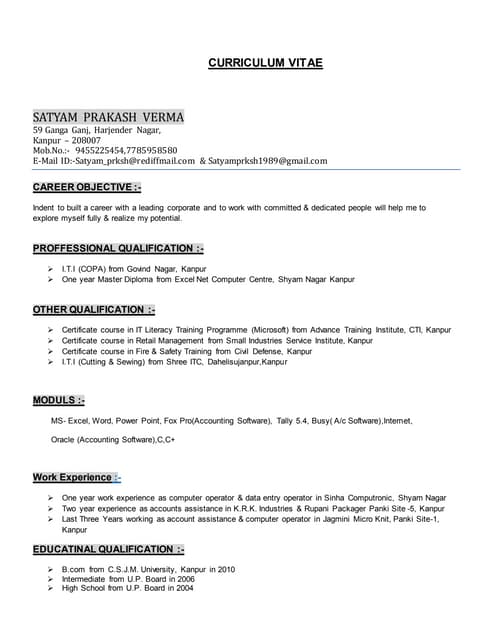 CURRICULUM VITAE

SATYAM PRAKASH VERMA
59 Ganga Ganj, Harjender Nagar,
Kanpur – 208007
Mob.No.:- 9455225454,7785958580
E-Mail ID:-Satyam_prksh@rediffmail.com & Satyamprksh1989@gmail.com

CAREER OBJECTIVE :-

Indent to built a career with a leading corporate and to work with committed & dedicated people will help me to explore myself fully & realize my potential.

PROFFESSIONAL QUALIFICATION :-

➢ I.T.I (COPA) from Govind Nagar, Kanpur
➢ One year Master Diploma from Excel Net Computer Centre, Shyam Nagar Kanpur

OTHER QUALIFICATION :-

➢ Certificate course in IT Literacy Training Programme (Microsoft) from Advance Training Institute, CTI, Kanpur
➢ Certificate course in Retail Management from Small Industries Service Institute, Kanpur
➢ Certificate course in Fire & Safety Training from Civil Defense, Kanpur
➢ I.T.I (Cutting & Sewing) from Shree ITC, Dahelisujanpur,Kanpur

MODULS :-

MS- Excel, Word, Power Point, Fox Pro(Accounting Software), Tally 5.4, Busy( A/c Software),Internet,

Oracle (Accounting Software),C,C+

Work Experience :-

➢ One year work experience as computer operator & data entry operator in Sinha Computronic, Shyam Nagar
➢ Two year experience as accounts assistance in K.R.K. Industries & Rupani Packager Panki Site -5, Kanpur
➢ Last Three Years working as account assistance & computer operator in Jagmini Micro Knit, Panki Site-1, Kanpur

EDUCATINAL QUALIFICATION :-

➢ B.com from C.S.J.M. University, Kanpur in 2010
➢ Intermediate from U.P. Board in 2006
➢ High School from U.P. Board in 2004